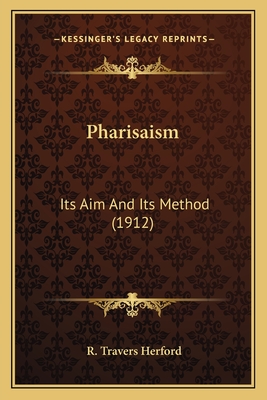 —KESSINGER'S LEGACY REPRINTS—

Pharisaism

Its Aim And Its Method (1912)

R. Travers Herford